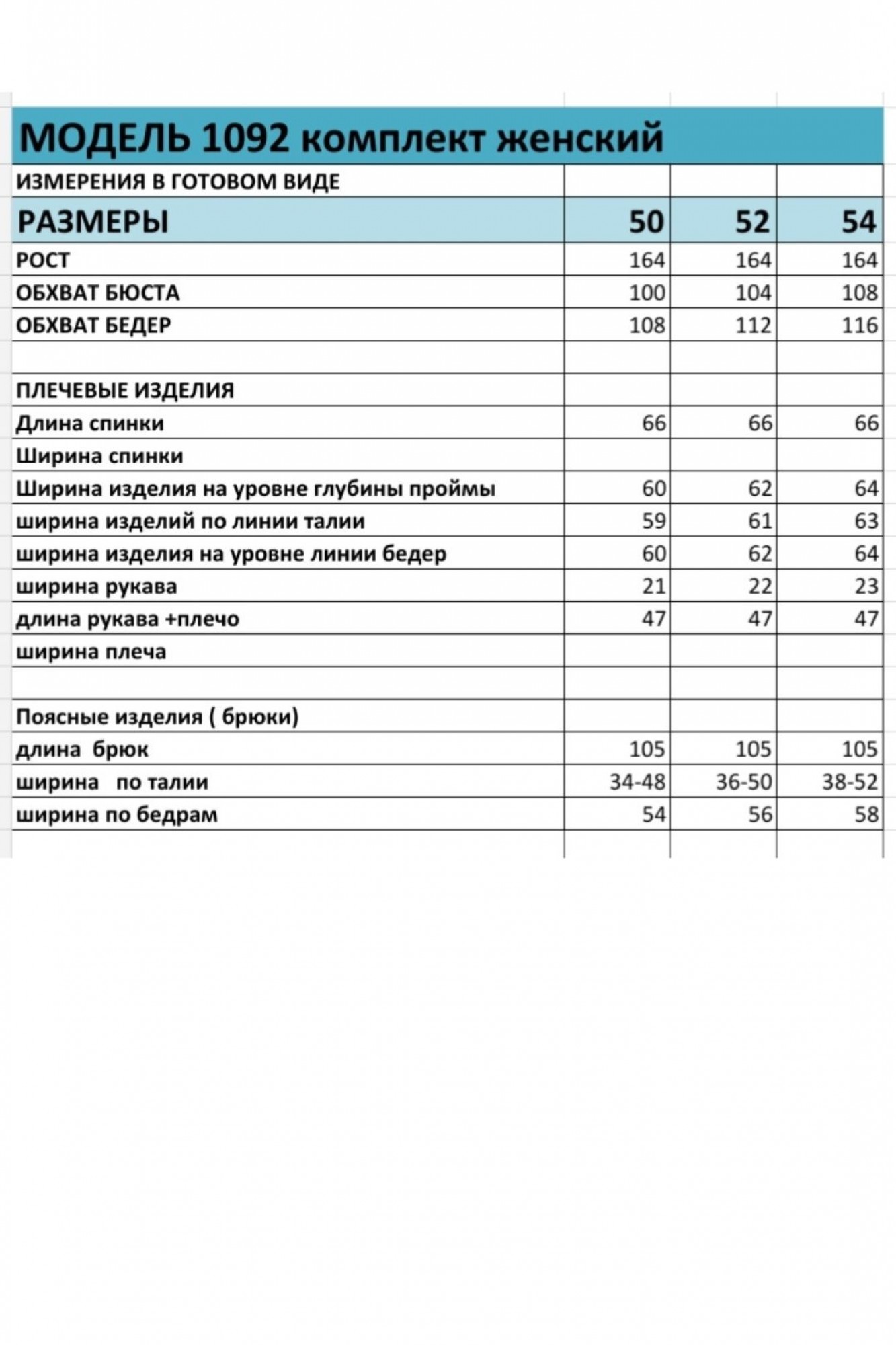 МОДЕЛЬ 1092 комплект женский

| ИЗМЕРЕНИЯ В ГОТОВОМ ВИДЕ | | | |
|---|---|---|---|
| РАЗМЕРЫ | 50 | 52 | 54 |
| РОСТ | 164 | 164 | 164 |
| ОБХВАТ БЮСТА | 100 | 104 | 108 |
| ОБХВАТ БЕДЕР | 108 | 112 | 116 |
| | | | |
| ПЛЕЧЕВЫЕ ИЗДЕЛИЯ | | | |
| Длина спинки | 66 | 66 | 66 |
| Ширина спинки | | | |
| Ширина изделия на уровне глубины проймы | 60 | 62 | 64 |
| ширина изделий по линии талии | 59 | 61 | 63 |
| ширина изделия на уровне линии бедер | 60 | 62 | 64 |
| ширина рукава | 21 | 22 | 23 |
| длина рукава +плечо | 47 | 47 | 47 |
| ширина плеча | | | |
| | | | |
| Поясные изделия ( брюки) | | | |
| длина брюк | 105 | 105 | 105 |
| ширина по талии | 34-48 | 36-50 | 38-52 |
| ширина по бедрам | 54 | 56 | 58 |